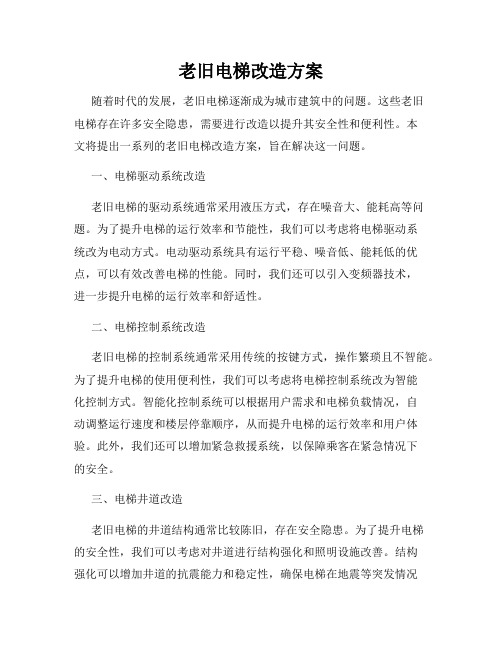 老旧电梯改造方案

随着时代的发展，老旧电梯逐渐成为城市建筑中的问题。这些老旧电梯存在许多安全隐患，需要进行改造以提升其安全性和便利性。本文将提出一系列的老旧电梯改造方案，旨在解决这一问题。

一、电梯驱动系统改造

老旧电梯的驱动系统通常采用液压方式，存在噪音大、能耗高等问题。为了提升电梯的运行效率和节能性，我们可以考虑将电梯驱动系统改为电动方式。电动驱动系统具有运行平稳、噪音低、能耗低的优点，可以有效改善电梯的性能。同时，我们还可以引入变频器技术，进一步提升电梯的运行效率和舒适性。

二、电梯控制系统改造

老旧电梯的控制系统通常采用传统的按键方式，操作繁琐且不智能。为了提升电梯的使用便利性，我们可以考虑将电梯控制系统改为智能化控制方式。智能化控制系统可以根据用户需求和电梯负载情况，自动调整运行速度和楼层停靠顺序，从而提升电梯的运行效率和用户体验。此外，我们还可以增加紧急救援系统，以保障乘客在紧急情况下的安全。

三、电梯井道改造

老旧电梯的井道结构通常比较陈旧，存在安全隐患。为了提升电梯的安全性，我们可以考虑对井道进行结构强化和照明设施改善。结构强化可以增加井道的抗震能力和稳定性，确保电梯在地震等突发情况